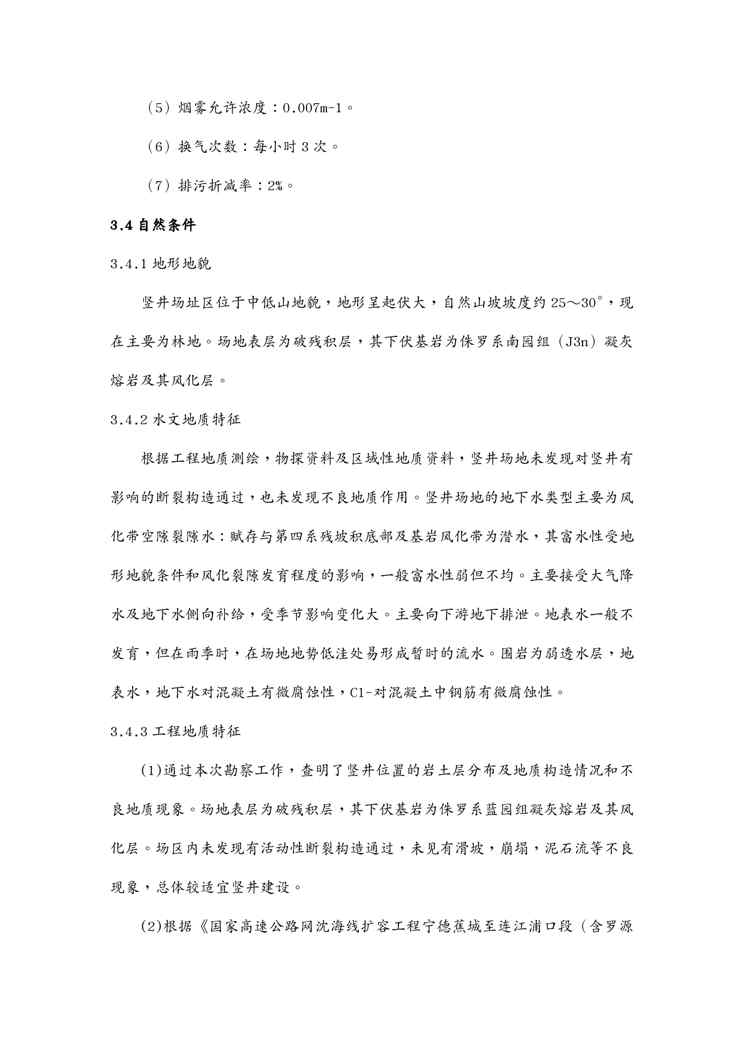 （5）烟雾允许浓度：0.007m-1。

（6）换气次数：每小时 3 次。

（7）排污折减率：2%。

3.4 自然条件

3.4.1 地形地貌

竖井场址区位于中低山地貌，地形呈起伏大，自然山坡坡度约 25～30°，现在主要为林地。场地表层为破残积层，其下伏基岩为侏罗系南园组（J3n）凝灰熔岩及其风化层。

3.4.2 水文地质特征

根据工程地质测绘，物探资料及区域性地质资料，竖井场地未发现对竖井有影响的断裂构造通过，也未发现不良地质作用。竖井场地的地下水类型主要为风化带空隙裂隙水：赋存与第四系残坡积底部及基岩风化带为潜水，其富水性受地形地貌条件和风化裂隙发育程度的影响，一般富水性弱但不均。主要接受大气降水及地下水侧向补给，受季节影响变化大。主要向下游地下排泄。地表水一般不发育，但在雨季时，在场地地势低洼处易形成暂时的流水。围岩为弱透水层，地表水，地下水对混凝土有微腐蚀性，Cl-对混凝土中钢筋有微腐蚀性。

3.4.3 工程地质特征

(1)通过本次勘察工作，查明了竖井位置的岩土层分布及地质构造情况和不良地质现象。场地表层为破残积层，其下伏基岩为侏罗系蓝园组凝灰熔岩及其风化层。场区内未发现有活动性断裂构造通过，未见有滑坡，崩塌，泥石流等不良现象，总体较适宜竖井建设。

(2)根据《国家高速公路网沈海线扩容工程宁德蕉城至连江浦口段（含罗源